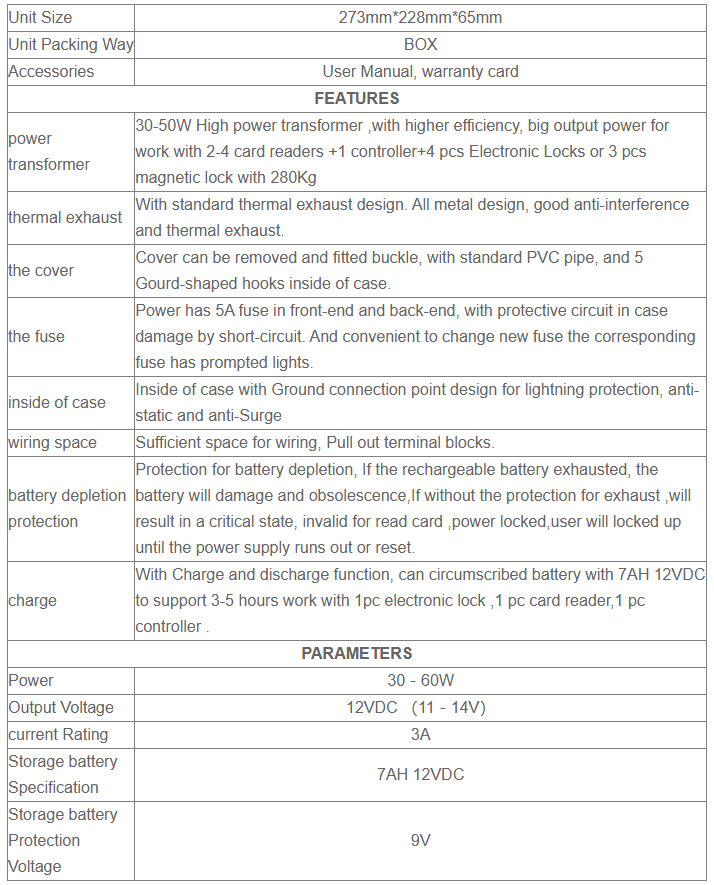 | Unit Size | 273mm*228mm*65mm |
|---|---|
| Unit Packing Way | BOX |
| Accessories | User Manual, warranty card |
| FEATURES | |
| power transformer | 30-50W High power transformer ,with higher efficiency, big output power for work with 2-4 card readers +1 controller+4 pcs Electronic Locks or 3 pcs magnetic lock with 280Kg |
| thermal exhaust | With standard thermal exhaust design. All metal design, good anti-interference and thermal exhaust. |
| the cover | Cover can be removed and fitted buckle, with standard PVC pipe, and 5 Gourd-shaped hooks inside of case. |
| the fuse | Power has 5A fuse in front-end and back-end, with protective circuit in case damage by short-circuit. And convenient to change new fuse the corresponding fuse has prompted lights. |
| inside of case | Inside of case with Ground connection point design for lightning protection, anti-static and anti-Surge |
| wiring space | Sufficient space for wiring, Pull out terminal blocks. |
| battery depletion protection | Protection for battery depletion, If the rechargeable battery exhausted, the battery will damage and obsolescence,If without the protection for exhaust ,will result in a critical state, invalid for read card ,power locked,user will locked up until the power supply runs out or reset. |
| charge | With Charge and discharge function, can circumscribed battery with 7AH 12VDC to support 3-5 hours work with 1pc electronic lock ,1 pc card reader,1 pc controller . |
| PARAMETERS | |
| Power | 30 - 60W |
| Output Voltage | 12VDC (11 - 14V) |
| current Rating | 3A |
| Storage battery Specification | 7AH 12VDC |
| Storage battery Protection Voltage | 9V |